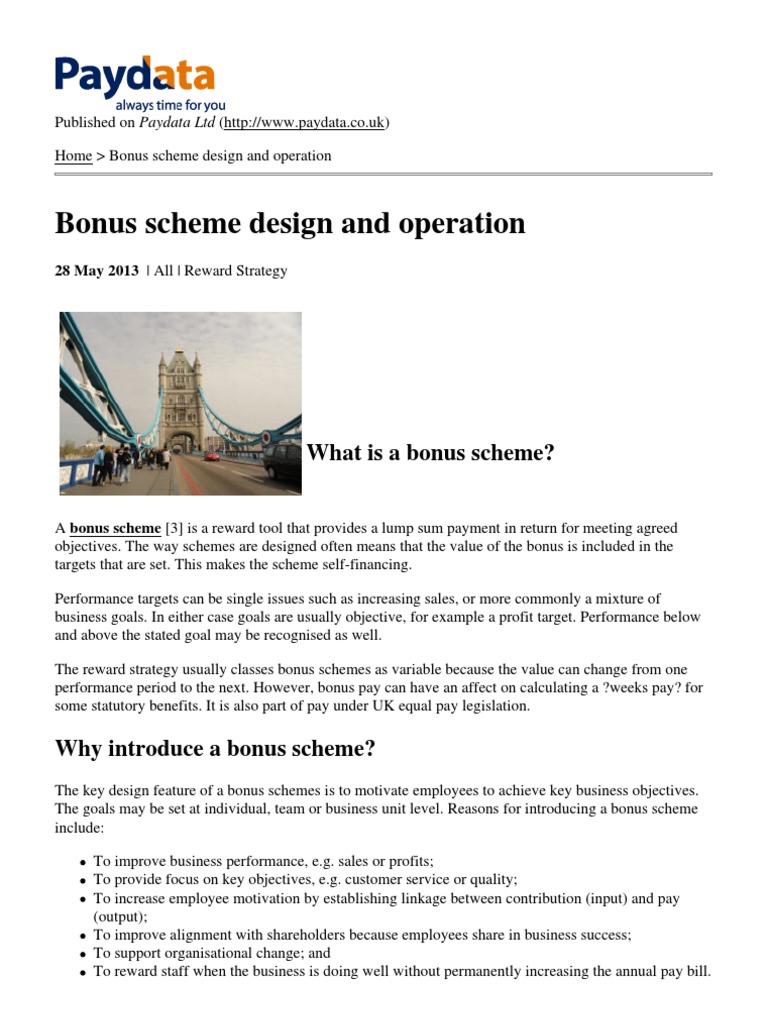 Paydata
always time for you

Published on Paydata Ltd (http://www.paydata.co.uk)

Home > Bonus scheme design and operation

Bonus scheme design and operation

28 May 2013 | All | Reward Strategy

What is a bonus scheme?

A bonus scheme [3] is a reward tool that provides a lump sum payment in return for meeting agreed objectives. The way schemes are designed often means that the value of the bonus is included in the targets that are set. This makes the scheme self-financing.

Performance targets can be single issues such as increasing sales, or more commonly a mixture of business goals. In either case goals are usually objective, for example a profit target. Performance below and above the stated goal may be recognised as well.

The reward strategy usually classes bonus schemes as variable because the value can change from one performance period to the next. However, bonus pay can have an affect on calculating a ?weeks pay? for some statutory benefits. It is also part of pay under UK equal pay legislation.

Why introduce a bonus scheme?

The key design feature of a bonus schemes is to motivate employees to achieve key business objectives. The goals may be set at individual, team or business unit level. Reasons for introducing a bonus scheme include:

• To improve business performance, e.g. sales or profits;
• To provide focus on key objectives, e.g. customer service or quality;
• To increase employee motivation by establishing linkage between contribution (input) and pay (output);
• To improve alignment with shareholders because employees share in business success;
• To support organisational change; and
• To reward staff when the business is doing well without permanently increasing the annual pay bill.